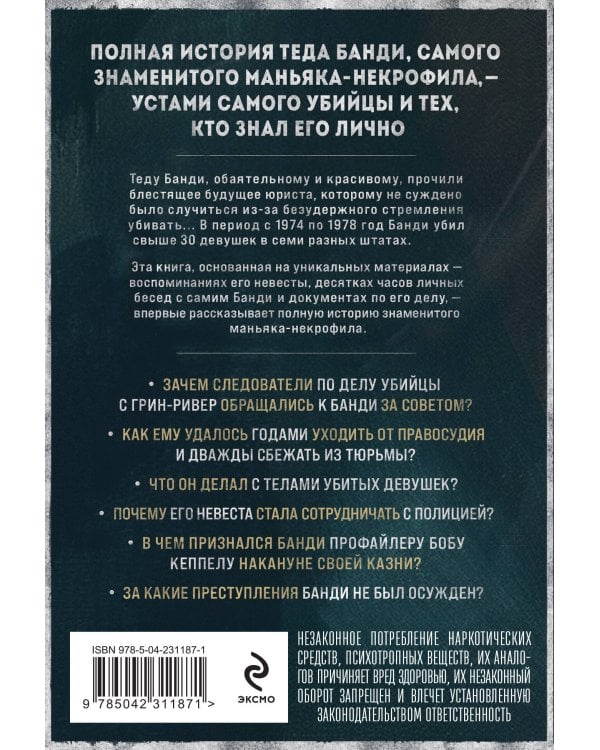 ПОЛНАЯ ИСТОРИЯ ТЕДА БАНДИ, САМОГО ЗНАМЕНИТОГО МАНЬЯКА-НЕКРОФИЛА, — УСТАМИ САМОГО УБИЙЦЫ И ТЕХ, КТО ЗНАЛ ЕГО ЛИЧНО

Теду Банди, обаятельному и красивому, прочили блестящее будущее юриста, которому не суждено было случиться из-за безудержного стремления убивать... В период с 1974 по 1978 год Банди убил свыше 30 девушек в семи разных штатах.

Эта книга, основанная на уникальных материалах — воспоминаниях его невесты, десятках часов личных бесед с самим Банди и документах по его делу, — впервые рассказывает полную историю знаменитого маньяка-некрофила.

• ЗАЧЕМ СЛЕДОВАТЕЛИ ПО ДЕЛУ УБИЙЦЫ С ГРИН-РИВЕР ОБРАЩАЛИСЬ К БАНДИ ЗА СОВЕТОМ?

• КАК ЕМУ УДАЛОСЬ ГОДАМИ УХОДИТЬ ОТ ПРАВОСУДИЯ И ДВАЖДЫ СБЕЖАТЬ ИЗ ТЮРЬМЫ?

• ЧТО ОН ДЕЛАЛ С ТЕЛАМИ УБИТЫХ ДЕВУШЕК?

• ПОЧЕМУ ЕГО НЕВЕСТА СТАЛА СОТРУДНИЧАТЬ С ПОЛИЦИЕЙ?

• В ЧЕМ ПРИЗНАЛСЯ БАНДИ ПРОФАЙЛЕРУ БОБУ КЕППЕЛУ НАКАНУНЕ СВОЕЙ КАЗНИ?

• ЗА КАКИЕ ПРЕСТУПЛЕНИЯ БАНДИ НЕ БЫЛ ОСУЖДЕН?

ISBN 978-5-04-231187-1

9 785042 311871 >

ЭКСМО

НЕЗАКОННОЕ ПОТРЕБЛЕНИЕ НАРКОТИЧЕСКИХ СРЕДСТВ, ПСИХОТРОПНЫХ ВЕЩЕСТВ, ИХ АНАЛОГОВ ПРИЧИНЯЕТ ВРЕД ЗДОРОВЬЮ, ИХ НЕЗАКОННЫЙ ОБОРОТ ЗАПРЕЩЕН И ВЛЕЧЕТ УСТАНОВЛЕННУЮ ЗАКОНОДАТЕЛЬСТВОМ ОТВЕТСТВЕННОСТЬ